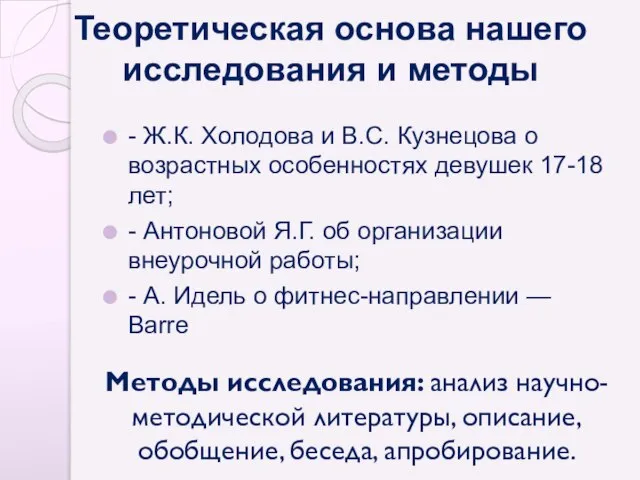 Теоретическая основа нашего исследования и методы

- Ж.К. Холодова и В.С. Кузнецова о возрастных особенностях девушек 17-18 лет;
- Антоновой Я.Г. об организации внеурочной работы;
- А. Идель о фитнес-направлении — Barre

Методы исследования: анализ научно-методической литературы, описание, обобщение, беседа, апробирование.